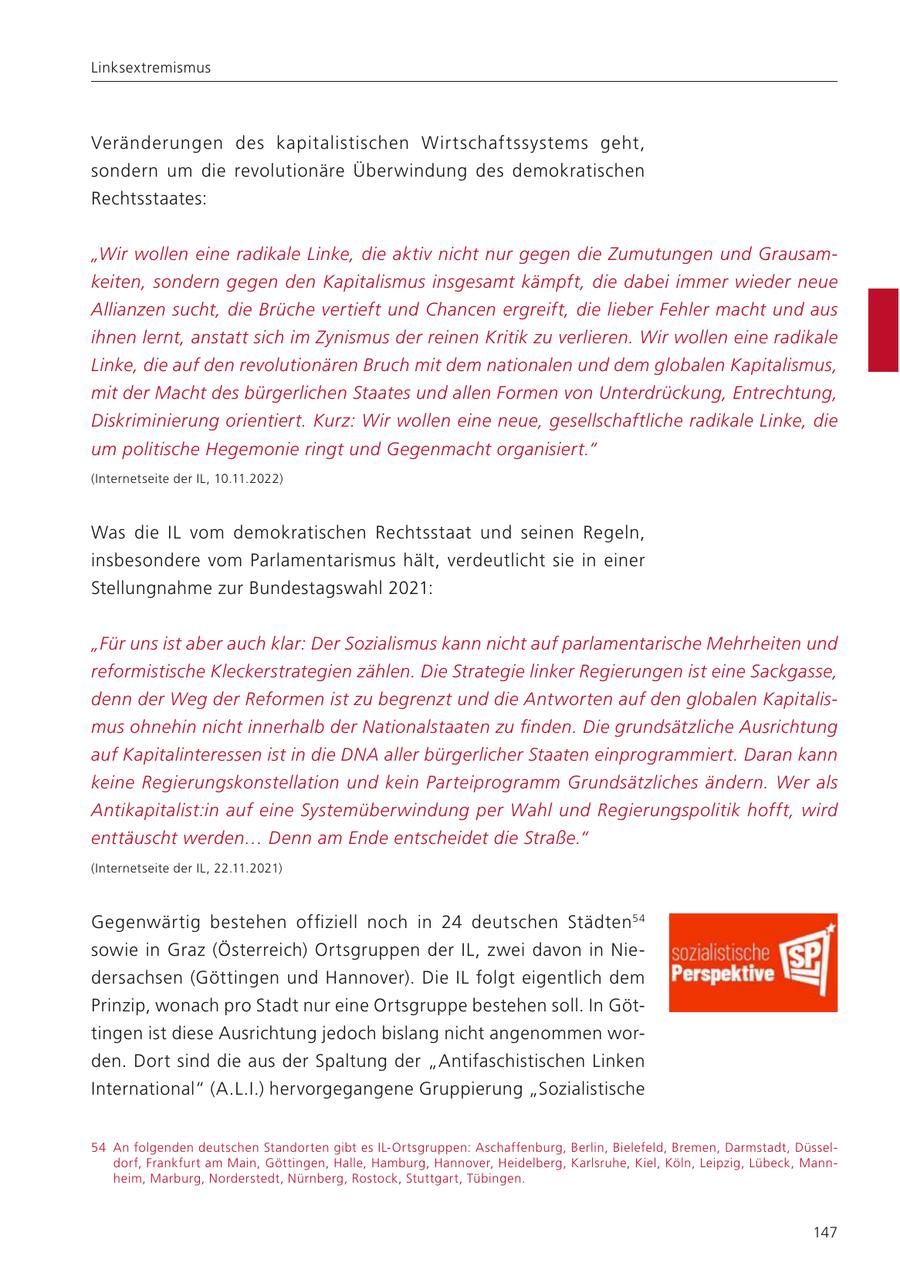 Linksextremismus

Veränderungen des kapitalistischen Wirtschaftssystems geht, sondern um die revolutionäre Überwindung des demokratischen Rechtsstaates:

„Wir wollen eine radikale Linke, die aktiv nicht nur gegen die Zumutungen und Grausamkeiten, sondern gegen den Kapitalismus insgesamt kämpft, die dabei immer wieder neue Allianzen sucht, die Brüche vertieft und Chancen ergreift, die lieber Fehler macht und aus ihnen lernt, anstatt sich im Zynismus der reinen Kritik zu verlieren. Wir wollen eine radikale Linke, die auf den revolutionären Bruch mit dem nationalen und dem globalen Kapitalismus, mit der Macht des bürgerlichen Staates und allen Formen von Unterdrückung, Entrechtung, Diskriminierung orientiert. Kurz: Wir wollen eine neue, gesellschaftliche radikale Linke, die um politische Hegemonie ringt und Gegenmacht organisiert."
(Internetseite der IL, 10.11.2022)

Was die IL vom demokratischen Rechtsstaat und seinen Regeln, insbesondere vom Parlamentarismus hält, verdeutlicht sie in einer Stellungnahme zur Bundestagswahl 2021:

„Für uns ist aber auch klar: Der Sozialismus kann nicht auf parlamentarische Mehrheiten und reformistische Kleckerstrategien zählen. Die Strategie linker Regierungen ist eine Sackgasse, denn der Weg der Reformen ist zu begrenzt und die Antworten auf den globalen Kapitalismus ohnehin nicht innerhalb der Nationalstaaten zu finden. Die grundsätzliche Ausrichtung auf Kapitalinteressen ist in die DNA aller bürgerlicher Staaten einprogrammiert. Daran kann keine Regierungskonstellation und kein Parteiprogramm Grundsätzliches ändern. Wer als Antikapitalist:in auf eine Systemüberwindung per Wahl und Regierungspolitik hofft, wird enttäuscht werden… Denn am Ende entscheidet die Straße."
(Internetseite der IL, 22.11.2021)

Gegenwärtig bestehen offiziell noch in 24 deutschen Städten$^{54}$ sowie in Graz (Österreich) Ortsgruppen der IL, zwei davon in Niedersachsen (Göttingen und Hannover). Die IL folgt eigentlich dem Prinzip, wonach pro Stadt nur eine Ortsgruppe bestehen soll. In Göttingen ist diese Ausrichtung jedoch bislang nicht angenommen worden. Dort sind die aus der Spaltung der „Antifaschistischen Linken International" (A.L.I.) hervorgegangene Gruppierung „Sozialistische

sozialistische Perspektive SP

54 An folgenden deutschen Standorten gibt es IL-Ortsgruppen: Aschaffenburg, Berlin, Bielefeld, Bremen, Darmstadt, Düsseldorf, Frankfurt am Main, Göttingen, Halle, Hamburg, Hannover, Heidelberg, Karlsruhe, Kiel, Köln, Leipzig, Lübeck, Mannheim, Marburg, Norderstedt, Nürnberg, Rostock, Stuttgart, Tübingen.

147